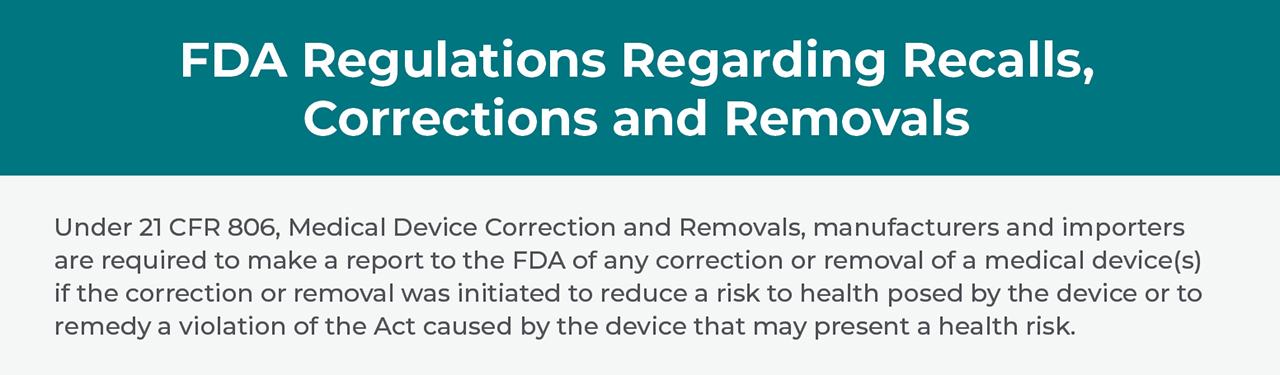 FDA Regulations Regarding Recalls, Corrections and Removals

Under 21 CFR 806, Medical Device Correction and Removals, manufacturers and importers are required to make a report to the FDA of any correction or removal of a medical device(s) if the correction or removal was initiated to reduce a risk to health posed by the device or to remedy a violation of the Act caused by the device that may present a health risk.